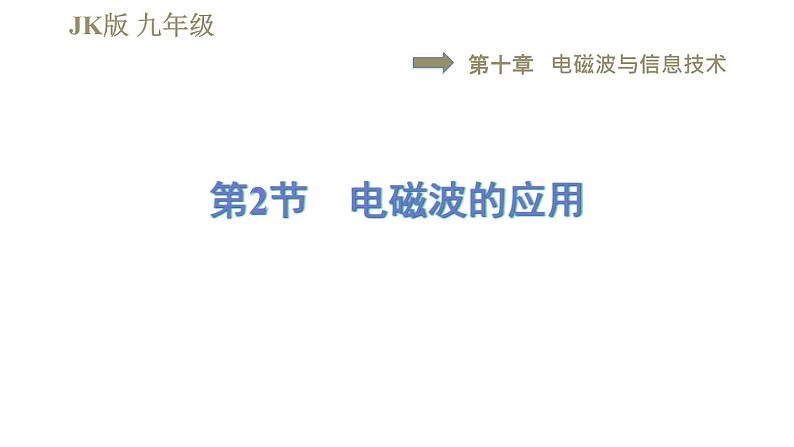 JK版 九年级

第十章 电磁波与信息技术

第2节 电磁波的应用